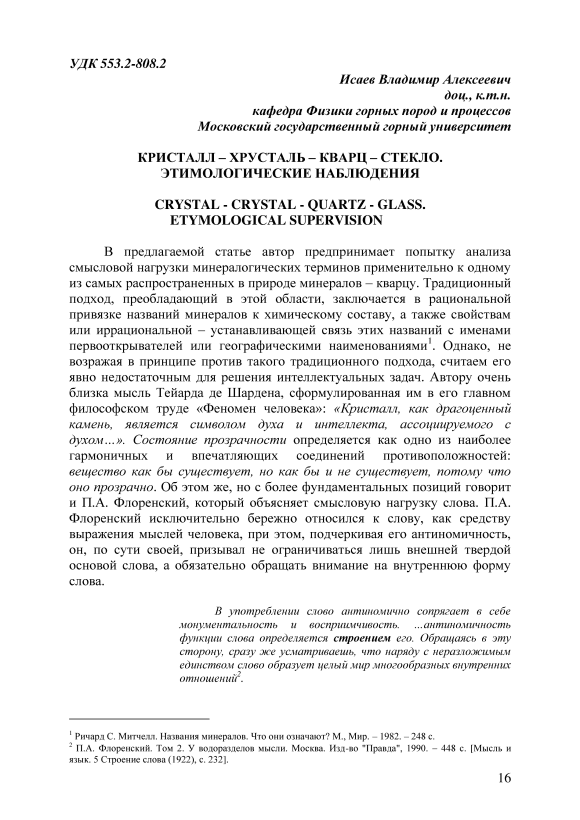 УДК 553.2-808.2

Исаев Владимир Алексеевич
доц., к.т.н.
кафедра Физики горных пород и процессов
Московский государственный горный университет

КРИСТАЛЛ – ХРУСТАЛЬ – КВАРЦ – СТЕКЛО.
ЭТИМОЛОГИЧЕСКИЕ НАБЛЮДЕНИЯ

CRYSTAL - CRYSTAL - QUARTZ - GLASS.
ETYMOLOGICAL SUPERVISION

В предлагаемой статье автор предпринимает попытку анализа смысловой нагрузки минералогических терминов применительно к одному из самых распространенных в природе минералов – кварцу. Традиционный подход, преобладающий в этой области, заключается в рациональной привязке названий минералов к химическому составу, а также свойствам или иррациональной – устанавливающей связь этих названий с именами первооткрывателей или географическими наименованиями$^1$. Однако, не возражая в принципе против такого традиционного подхода, считаем его явно недостаточным для решения интеллектуальных задач. Автору очень близка мысль Тейарда де Шардена, сформулированная им в его главном философском труде «Феномен человека»: «Кристалл, как драгоценный камень, является символом духа и интеллекта, ассоциируемого с духом…». Состояние прозрачности определяется как одно из наиболее гармоничных и впечатляющих соединений противоположностей: вещество как бы существует, но как бы и не существует, потому что оно прозрачно. Об этом же, но с более фундаментальных позиций говорит и П.А. Флоренский, который объясняет смысловую нагрузку слова. П.А. Флоренский исключительно бережно относился к слову, как средству выражения мыслей человека, при этом, подчеркивая его антиномичность, он, по сути своей, призывал не ограничиваться лишь внешней твердой основой слова, а обязательно обращать внимание на внутреннюю форму слова.

В употреблении слово антиномично сопрягает в себе монументальность и восприимчивость. ...антиномичность функции слова определяется строением его. Обращаясь в эту сторону, сразу же усматриваешь, что наряду с неразложимым единством слово образует целый мир многообразных внутренних отношений$^2$.

$^1$ Ричард С. Митчелл. Названия минералов. Что они означают? М., Мир. – 1982. – 248 с.
$^2$ П.А. Флоренский. Том 2. У водоразделов мысли. Москва. Изд-во "Правда", 1990. – 448 с. [Мысль и язык. 5 Строение слова (1922), с. 232].

16